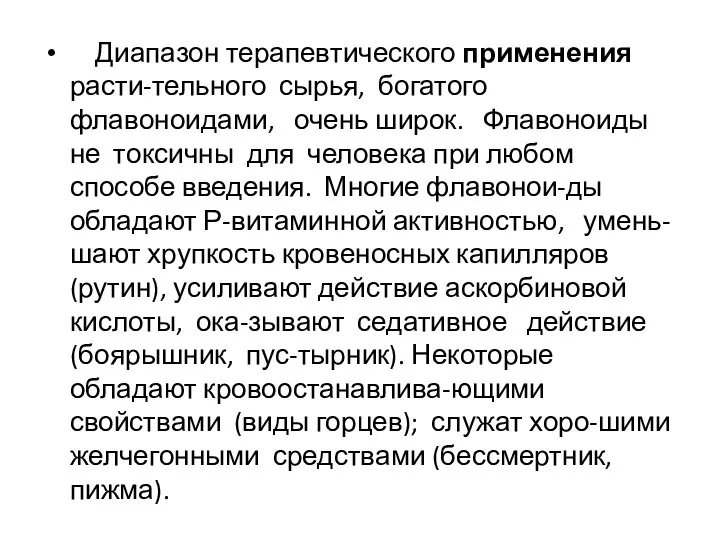 • Диапазон терапевтического **применения** расти-тельного сырья, богатого флавоноидами, очень широк. Флавоноиды не токсичны для человека при любом способе введения. Многие флавонои-ды обладают Р-витаминной активностью, уменьшают хрупкость кровеносных капилляров (рутин), усиливают действие аскорбиновой кислоты, ока-зывают седативное действие (боярышник, пус-тырник). Некоторые обладают кровоостанавлива-ющими свойствами (виды горцев); служат хоро-шими желчегонными средствами (бессмертник, пижма).